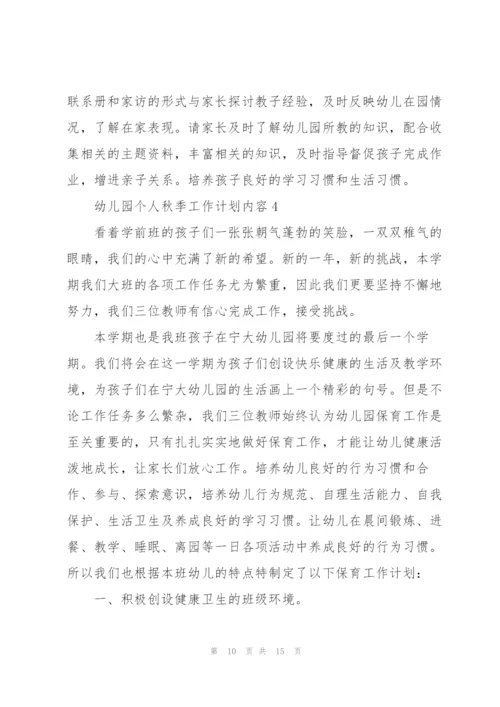 联系册和家访的形式与家长探讨教子经验，及时反映幼儿在园情况，了解在家表现。请家长及时了解幼儿园所教的知识，配合收集相关的主题资料，丰富相关的知识，及时指导督促孩子完成作业，增进亲子关系。培养孩子良好的学习习惯和生活习惯。

幼儿园个人秋季工作计划内容4

看着学前班的孩子们一张张朝气蓬勃的笑脸，一双双稚气的眼睛，我们的心中充满了新的希望。新的一年，新的挑战，本学期我们大班的各项工作任务尤为繁重，因此我们更要坚持不懈地努力，我们三位教师有信心完成工作，接受挑战。

本学期也是我班孩子在宁大幼儿园将要度过的最后一个学期。我们将会在这一学期为孩子们创设快乐健康的生活及教学环境，为孩子们在宁大幼儿园的生活画上一个精彩的句号。但是不论工作任务多么繁杂，我们三位教师始终认为幼儿园保育工作是至关重要的，只有扎扎实实地做好保育工作，才能让幼儿健康活泼地成长，让家长们放心工作。培养幼儿良好的行为习惯和合作、参与、探索意识，培养幼儿行为规范、自理生活能力、自我保护、生活卫生及养成良好的学习习惯。让幼儿在晨间锻炼、进餐、教学、睡眠、离园等一日各项活动中养成良好的行为习惯。所以我们也根据本班幼儿的特点特制定了以下保育工作计划：

一、积极创设健康卫生的班级环境。

第 10 页 共 15 页